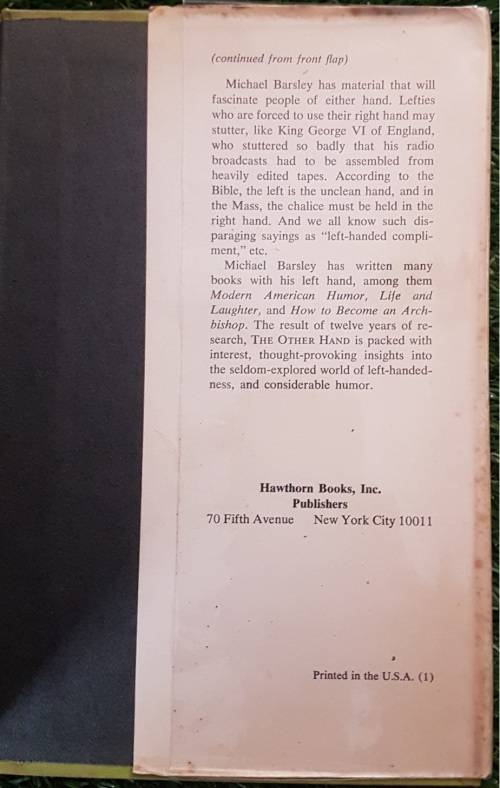 (continued from front flap)

Michael Barsley has material that will fascinate people of either hand. Lefties who are forced to use their right hand may stutter, like King George VI of England, who stuttered so badly that his radio broadcasts had to be assembled from heavily edited tapes. According to the Bible, the left is the unclean hand, and in the Mass, the chalice must be held in the right hand. And we all know such disparaging sayings as "left-handed compliment," etc.

Michael Barsley has written many books with his left hand, among them Modern American Humor, Life and Laughter, and How to Become an Archbishop. The result of twelve years of research, THE OTHER HAND is packed with interest, thought-provoking insights into the seldom-explored world of left-handedness, and considerable humor.

Hawthorn Books, Inc.
Publishers
70 Fifth Avenue New York City 10011

Printed in the U.S.A. (1)